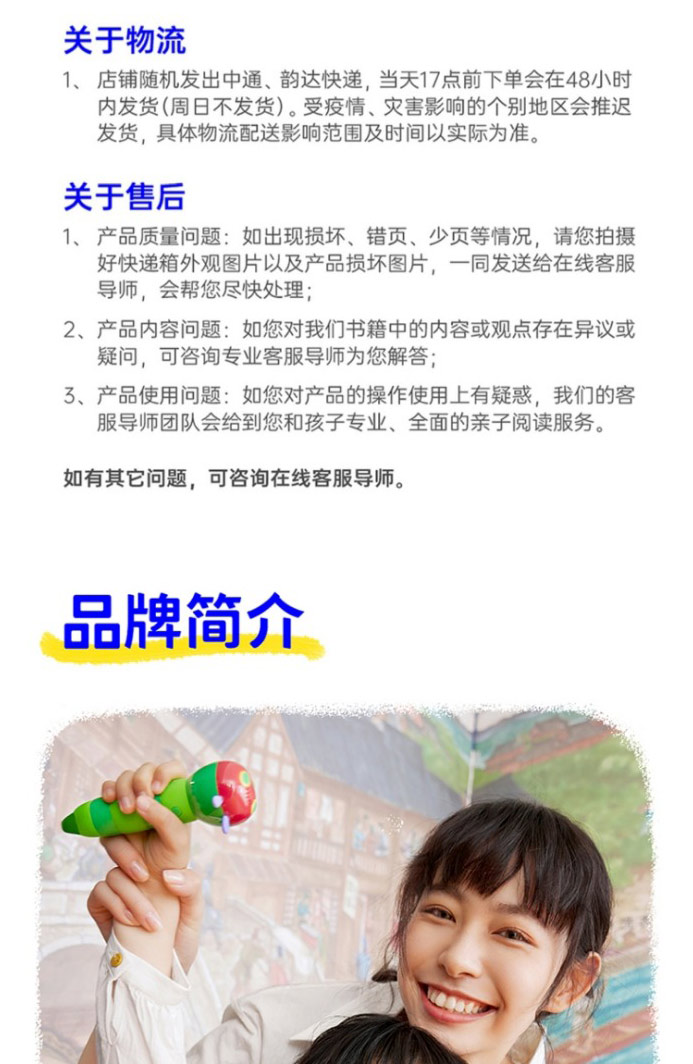 关于物流
1、店铺随机发出中通、韵达快递，当天17点前下单会在48小时内发货(周日不发货)。受疫情、灾害影响的个别地区会推迟发货，具体物流配送影响范围及时间以实际为准。

关于售后
1、产品质量问题：如出现损坏、错页、少页等情况，请您拍摄好快递箱外观图片以及产品损坏图片，一同发送给在线客服导师，会帮您尽快处理；
2、产品内容问题：如您对我们书籍中的内容或观点存在异议或疑问，可咨询专业客服导师为您解答；
3、产品使用问题：如您对产品的操作使用上有疑惑，我们的客服导师团队会给到您和孩子专业、全面的亲子阅读服务。

如有其它问题，可咨询在线客服导师。

品牌简介